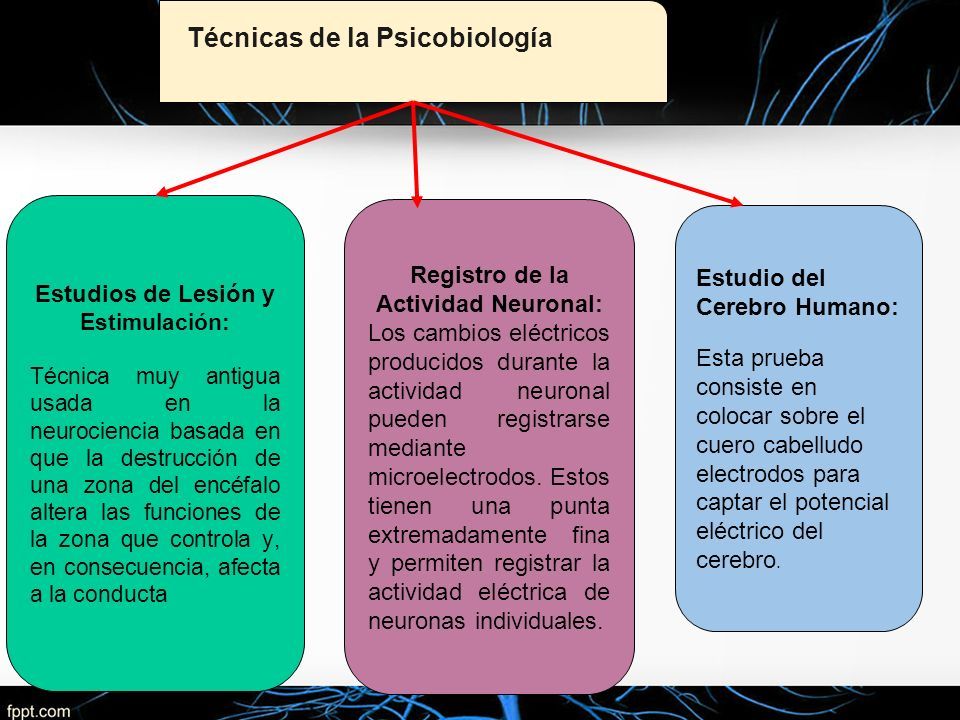 Técnicas de la Psicobiología

Estudios de Lesión y Estimulación:

Técnica muy antigua usada en la neurociencia basada en que la destrucción de una zona del encéfalo altera las funciones de la zona que controla y, en consecuencia, afecta a la conducta

Registro de la Actividad Neuronal:
Los cambios eléctricos producidos durante la actividad neuronal pueden registrarse mediante microelectrodos. Estos tienen una punta extremadamente fina y permiten registrar la actividad eléctrica de neuronas individuales.

Estudio del Cerebro Humano:

Esta prueba consiste en colocar sobre el cuero cabelludo electrodos para captar el potencial eléctrico del cerebro.

fppt.com